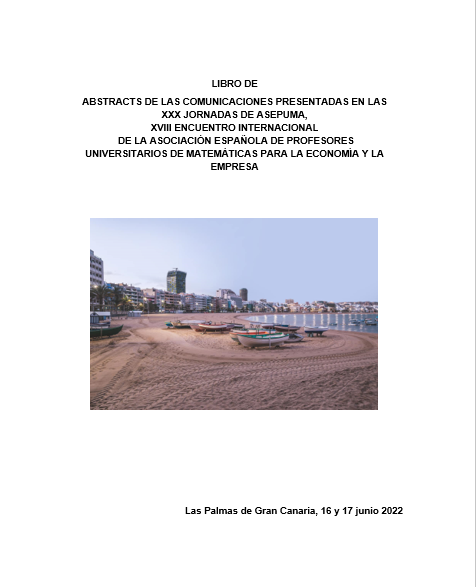 LIBRO DE

ABSTRACTS DE LAS COMUNICACIONES PRESENTADAS EN LAS XXX JORNADAS DE ASEPUMA, XVIII ENCUENTRO INTERNACIONAL DE LA ASOCIACIÓN ESPAÑOLA DE PROFESORES UNIVERSITARIOS DE MATEMÁTICAS PARA LA ECONOMÍA Y LA EMPRESA

Las Palmas de Gran Canaria, 16 y 17 junio 2022